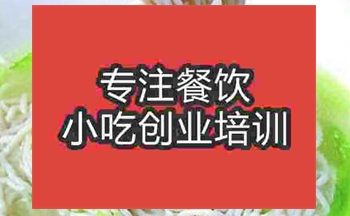 专注餐饮
小吃创业培训